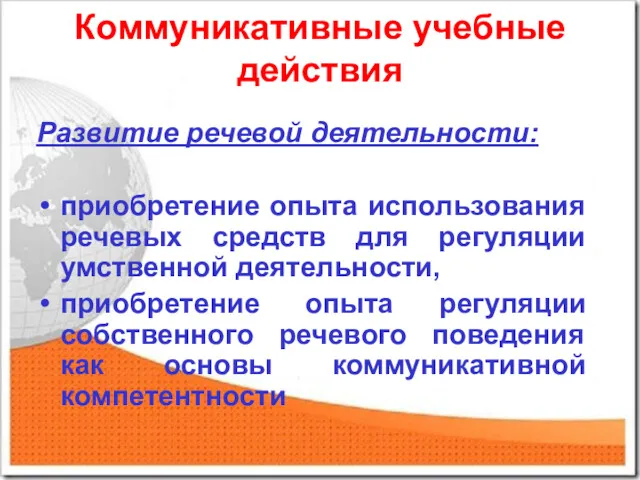 Коммуникативные учебные действия

Развитие речевой деятельности:

• приобретение опыта использования речевых средств для регуляции умственной деятельности,
• приобретение опыта регуляции собственного речевого поведения как основы коммуникативной компетентности